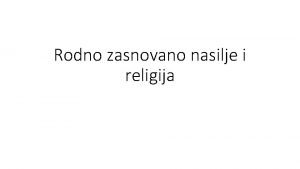 Rodno zasnovano nasilje i religija